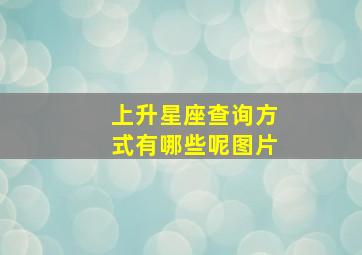 上升星座查询方式有哪些呢图片